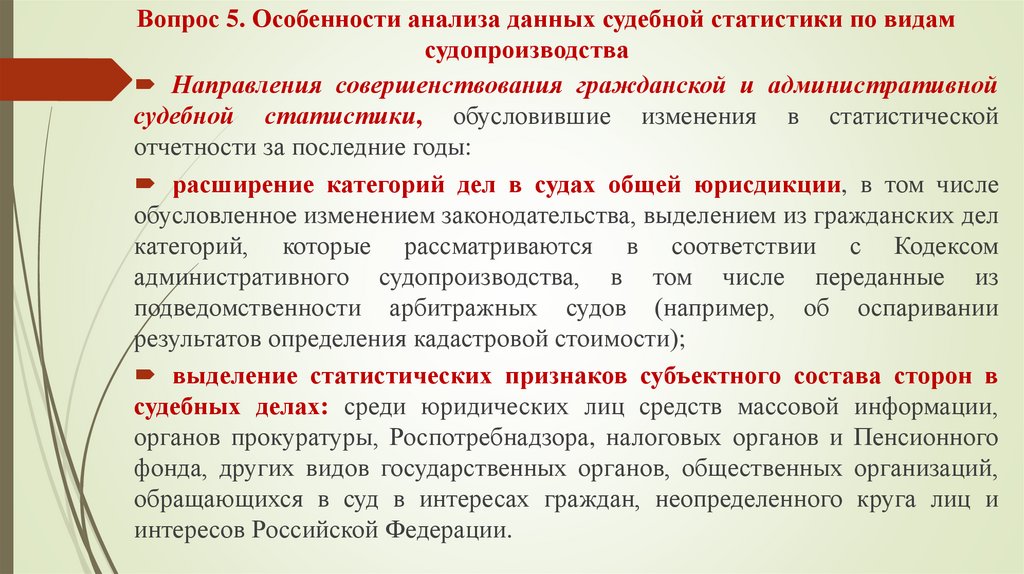 Вопрос 5. Особенности анализа данных судебной статистики по видам судопроизводства

Направления совершенствования гражданской и административной судебной статистики, обусловившие изменения в статистической отчетности за последние годы:

расширение категорий дел в судах общей юрисдикции, в том числе обусловленное изменением законодательства, выделением из гражданских дел категорий, которые рассматриваются в соответствии с Кодексом административного судопроизводства, в том числе переданные из подведомственности арбитражных судов (например, об оспаривании результатов определения кадастровой стоимости);

выделение статистических признаков субъектного состава сторон в судебных делах: среди юридических лиц средств массовой информации, органов прокуратуры, Роспотребнадзора, налоговых органов и Пенсионного фонда, других видов государственных органов, общественных организаций, обращающихся в суд в интересах граждан, неопределенного круга лиц и интересов Российской Федерации.